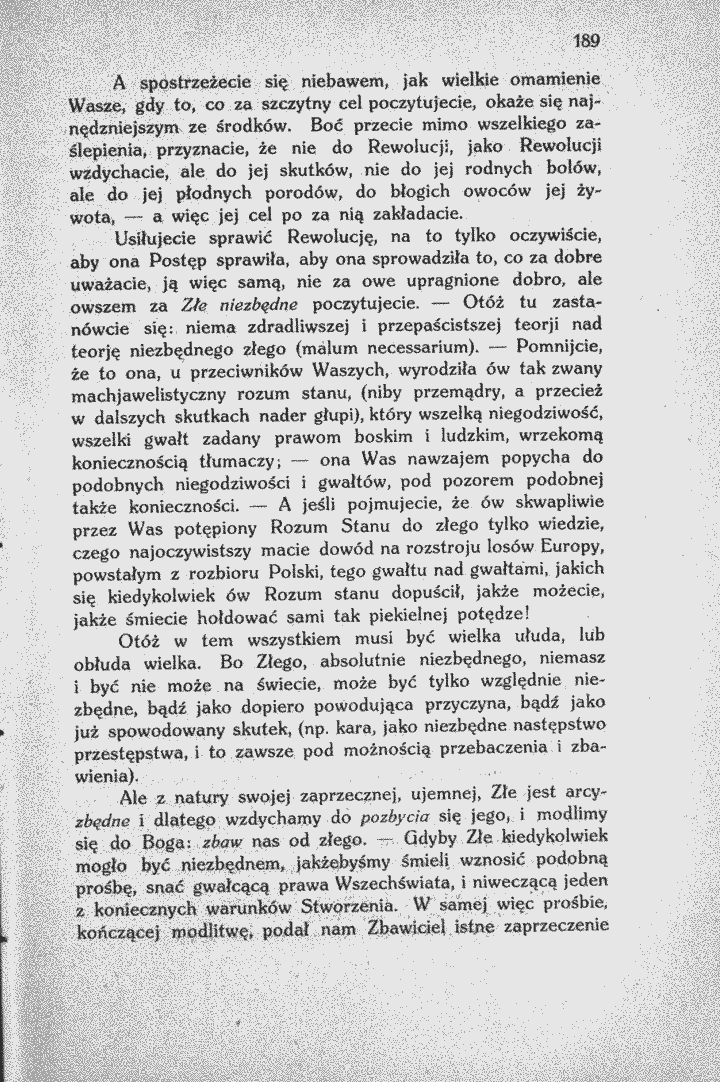 189

A spostrzeżecie się niebawem, jak wielkie omamienie Wasze, gdy to, co za szczytny cel poczytujecie, okaże się najnędzniejszym ze środków. Boć przecie mimo wszelkiego zaślepienia, przyznacie, że nie do Rewolucji, jako Rewolucji wzdychacie, ale do jej skutków, nie do jej rodnych bolów, ale do jej płodnych porodów, do błogich owoców jej żywota, — a więc jej cel po za nią zakładacie.

Usiłujecie sprawić Rewolucję, na to tylko oczywiście, aby ona Postęp sprawiła, aby ona sprowadziła to, co za dobre uważacie, ją więc samą, nie za owe upragnione dobro, ale owszem za Złe niezbędne poczytujecie. — Otóż tu zastanówcie się: niema zdradliwszej i przepaścistszej teorji nad teorję niezbędnego złego (malum necessarium). — Pomnijcie, że to ona, u przeciwników Waszych, wyrodziła ów tak zwany machjawelistyczny rozum stanu, (niby przemądry, a przecież w dalszych skutkach nader głupi), który wszelką niegodziwość, wszelki gwałt zadany prawom boskim i ludzkim, wrzekomą koniecznością tłumaczy; — ona Was nawzajem popycha do podobnych niegodziwości i gwałtów, pod pozorem podobnej także konieczności. — A jeśli pojmujecie, że ów skwapliwie przez Was potępiony Rozum Stanu do złego tylko wiedzie, czego najoczywistszy macie dowód na rozstroju losów Europy, powstałym z rozbioru Polski, tego gwałtu nad gwałtami, jakich się kiedykolwiek ów Rozum stanu dopuścił, jakże możecie, jakże śmiecie hołdować sami tak piekielnej potędze!

Otóż w tem wszystkiem musi być wielka ułuda, lub obłuda wielka. Bo Złego, absolutnie niezbędnego, niemasz i być nie może na świecie, może być tylko względnie niezbędne, bądź jako dopiero powodująca przyczyna, bądź jako już spowodowany skutek, (np. kara, jako niezbędne następstwo przestępstwa, i to zawsze pod możnością przebaczenia i zbawienia).

Ale z natury swojej zaprzecznej, ujemnej, Złe jest arcyzbędne i dlatego wzdychamy do pozbycia się jego, i modlimy się do Boga: zbaw nas od złego. — Gdyby Złe kiedykolwiek mogło być niezbędnem, jakżebyśmy śmieli wznosić podobną prośbę, snać gwałcącą prawa Wszechświata, i niweczącą jeden z koniecznych warunków Stworzenia. W samej więc prośbie, kończącej modlitwę, podał nam Zbawiciel istne zaprzeczenie